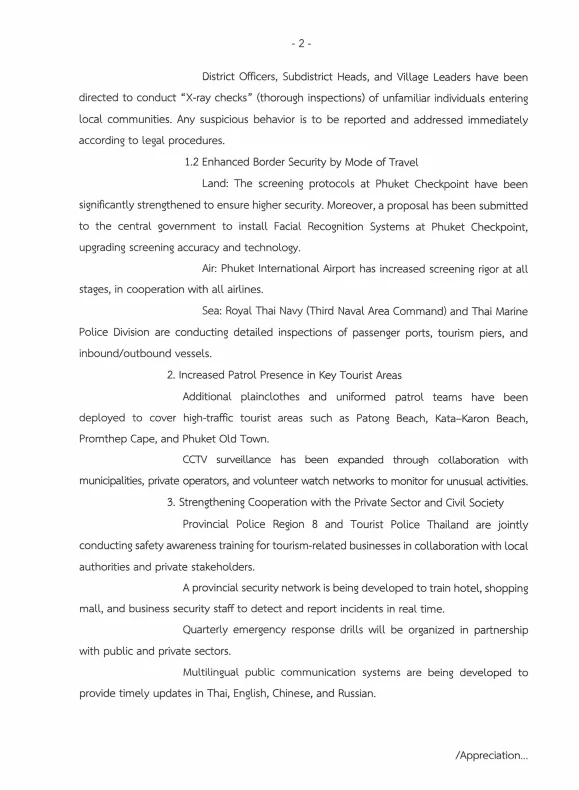 - 2 -

District Officers, Subdistrict Heads, and Village Leaders have been directed to conduct "X-ray checks" (thorough inspections) of unfamiliar individuals entering local communities. Any suspicious behavior is to be reported and addressed immediately according to legal procedures.

1.2 Enhanced Border Security by Mode of Travel

Land: The screening protocols at Phuket Checkpoint have been significantly strengthened to ensure higher security. Moreover, a proposal has been submitted to the central government to install Facial Recognition Systems at Phuket Checkpoint, upgrading screening accuracy and technology.

Air: Phuket International Airport has increased screening rigor at all stages, in cooperation with all airlines.

Sea: Royal Thai Navy (Third Naval Area Command) and Thai Marine Police Division are conducting detailed inspections of passenger ports, tourism piers, and inbound/outbound vessels.

2. Increased Patrol Presence in Key Tourist Areas

Additional plainclothes and uniformed patrol teams have been deployed to cover high-traffic tourist areas such as Patong Beach, Kata–Karon Beach, Promthep Cape, and Phuket Old Town.

CCTV surveillance has been expanded through collaboration with municipalities, private operators, and volunteer watch networks to monitor for unusual activities.

3. Strengthening Cooperation with the Private Sector and Civil Society

Provincial Police Region 8 and Tourist Police Thailand are jointly conducting safety awareness training for tourism-related businesses in collaboration with local authorities and private stakeholders.

A provincial security network is being developed to train hotel, shopping mall, and business security staff to detect and report incidents in real time.

Quarterly emergency response drills will be organized in partnership with public and private sectors.

Multilingual public communication systems are being developed to provide timely updates in Thai, English, Chinese, and Russian.

/Appreciation...